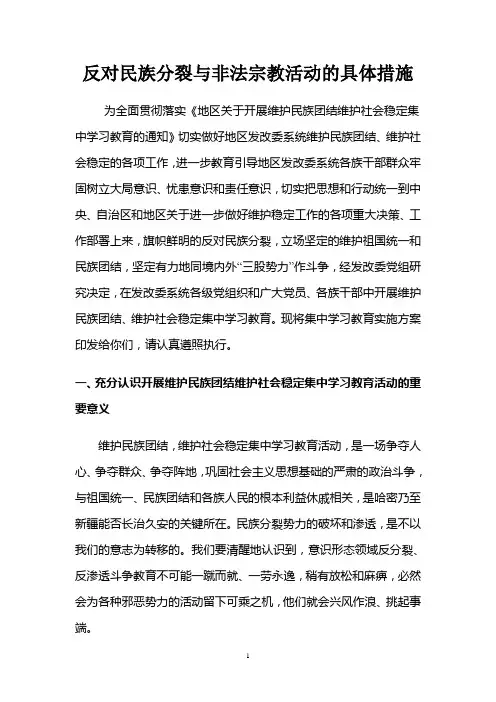 反对民族分裂与非法宗教活动的具体措施

为全面贯彻落实《地区关于开展维护民族团结维护社会稳定集中学习教育的通知》切实做好地区发改委系统维护民族团结、维护社会稳定的各项工作，进一步教育引导地区发改委系统各族干部群众牢固树立大局意识、忧患意识和责任意识，切实把思想和行动统一到中央、自治区和地区关于进一步做好维护稳定工作的各项重大决策、工作部署上来，旗帜鲜明的反对民族分裂，立场坚定的维护祖国统一和民族团结，坚定有力地同境内外“三股势力”作斗争，经发改委党组研究决定，在发改委系统各级党组织和广大党员、各族干部中开展维护民族团结、维护社会稳定集中学习教育。现将集中学习教育实施方案印发给你们，请认真遵照执行。

一、充分认识开展维护民族团结维护社会稳定集中学习教育活动的重要意义

维护民族团结，维护社会稳定集中学习教育活动，是一场争夺人心、争夺群众、争夺阵地，巩固社会主义思想基础的严肃的政治斗争，与祖国统一、民族团结和各族人民的根本利益休戚相关，是哈密乃至新疆能否长治久安的关键所在。民族分裂势力的破坏和渗透，是不以我们的意志为转移的。我们要清醒地认识到，意识形态领域反分裂、反渗透斗争教育不可能一蹴而就、一劳永逸，稍有放松和麻痹，必然会为各种邪恶势力的活动留下可乘之机，他们就会兴风作浪、挑起事端。

1